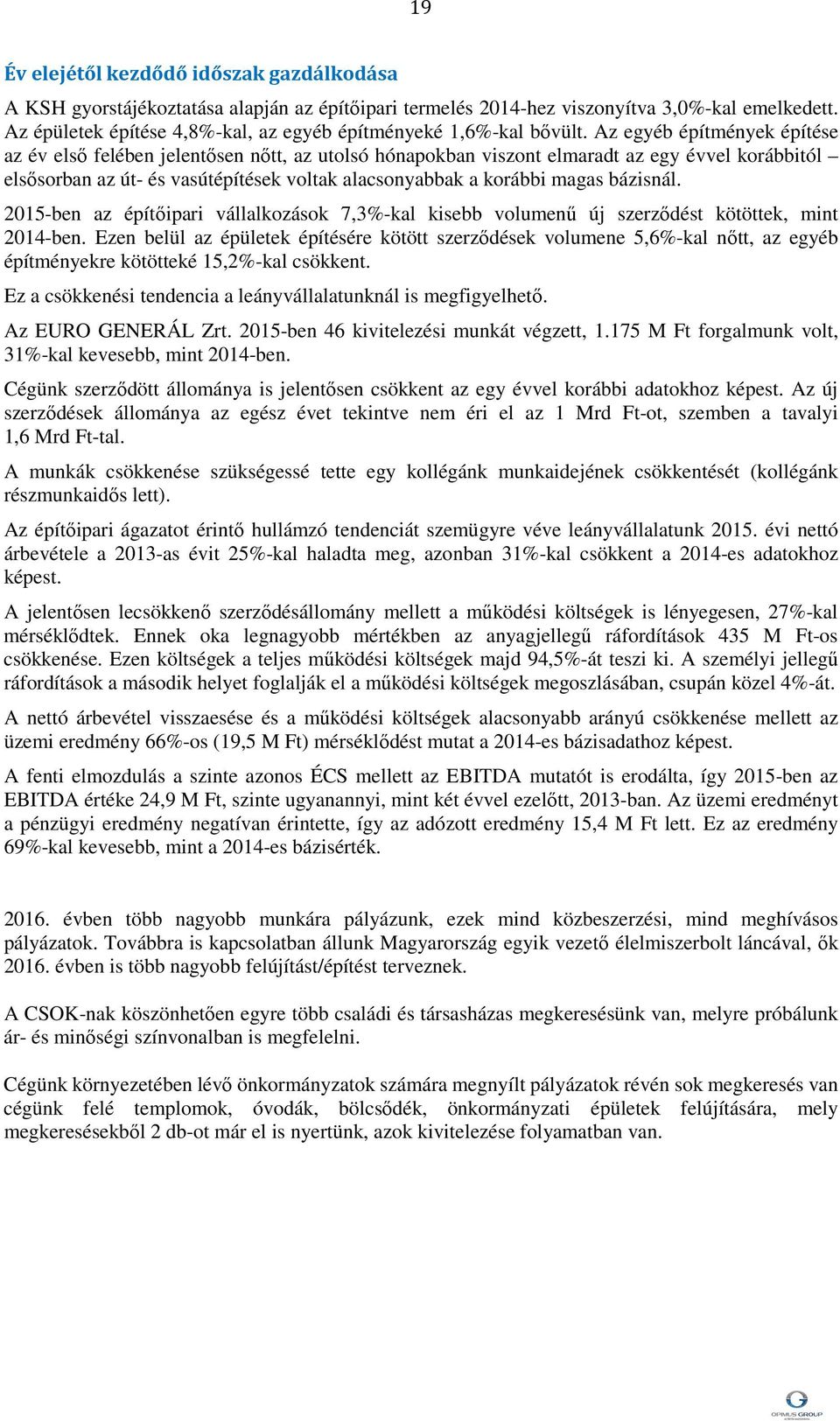 19

Év elejétől kezdődő időszak gazdálkodása

A KSH gyorstájékoztatása alapján az építőipari termelés 2014-hez viszonyítva 3,0%-kal emelkedett. Az épületek építése 4,8%-kal, az egyéb építményeké 1,6%-kal bővült. Az egyéb építmények építése az év első felében jelentősen nőtt, az utolsó hónapokban viszont elmaradt az egy évvel korábbitól – elsősorban az út- és vasútépítések voltak alacsonyabbak a korábbi magas bázisnál.

2015-ben az építőipari vállalkozások 7,3%-kal kisebb volumenű új szerződést kötöttek, mint 2014-ben. Ezen belül az épületek építésére kötött szerződések volumene 5,6%-kal nőtt, az egyéb építményekre kötötteké 15,2%-kal csökkent.

Ez a csökkenési tendencia a leányvállalatunknál is megfigyelhető.

Az EURO GENERÁL Zrt. 2015-ben 46 kivitelezési munkát végzett, 1.175 M Ft forgalmunk volt, 31%-kal kevesebb, mint 2014-ben.

Cégünk szerződött állománya is jelentősen csökkent az egy évvel korábbi adatokhoz képest. Az új szerződések állománya az egész évet tekintve nem éri el az 1 Mrd Ft-ot, szemben a tavalyi 1,6 Mrd Ft-tal.

A munkák csökkenése szükségessé tette egy kollégánk munkaidejének csökkentését (kollégánk részmunkaidős lett).

Az építőipari ágazatot érintő hullámzó tendenciát szemügyre véve leányvállalatunk 2015. évi nettó árbevétele a 2013-as évit 25%-kal haladta meg, azonban 31%-kal csökkent a 2014-es adatokhoz képest.

A jelentősen lecsökkenő szerződésállomány mellett a működési költségek is lényegesen, 27%-kal mérséklődtek. Ennek oka legnagyobb mértékben az anyagjellegű ráfordítások 435 M Ft-os csökkenése. Ezen költségek a teljes működési költségek majd 94,5%-át teszi ki. A személyi jellegű ráfordítások a második helyet foglalják el a működési költségek megoszlásában, csupán közel 4%-át.

A nettó árbevétel visszaesése és a működési költségek alacsonyabb arányú csökkenése mellett az üzemi eredmény 66%-os (19,5 M Ft) mérséklődést mutat a 2014-es bázisadathoz képest.

A fenti elmozdulás a szinte azonos ÉCS mellett az EBITDA mutatót is erodálta, így 2015-ben az EBITDA értéke 24,9 M Ft, szinte ugyanannyi, mint két évvel ezelőtt, 2013-ban. Az üzemi eredményt a pénzügyi eredmény negatívan érintette, így az adózott eredmény 15,4 M Ft lett. Ez az eredmény 69%-kal kevesebb, mint a 2014-es bázisérték.

2016. évben több nagyobb munkára pályázunk, ezek mind közbeszerzési, mind meghívásos pályázatok. Továbbra is kapcsolatban állunk Magyarország egyik vezető élelmiszerbolt láncával, ők 2016. évben is több nagyobb felújítást/építést terveznek.

A CSOK-nak köszönhetően egyre több családi és társasházas megkeresésünk van, melyre próbálunk ár- és minőségi színvonalban is megfelelni.

Cégünk környezetében lévő önkormányzatok számára megnyílt pályázatok révén sok megkeresés van cégünk felé templomok, óvodák, bölcsődék, önkormányzati épületek felújítására, mely megkeresésekből 2 db-ot már el is nyertünk, azok kivitelezése folyamatban van.

OPIMUS GROUP